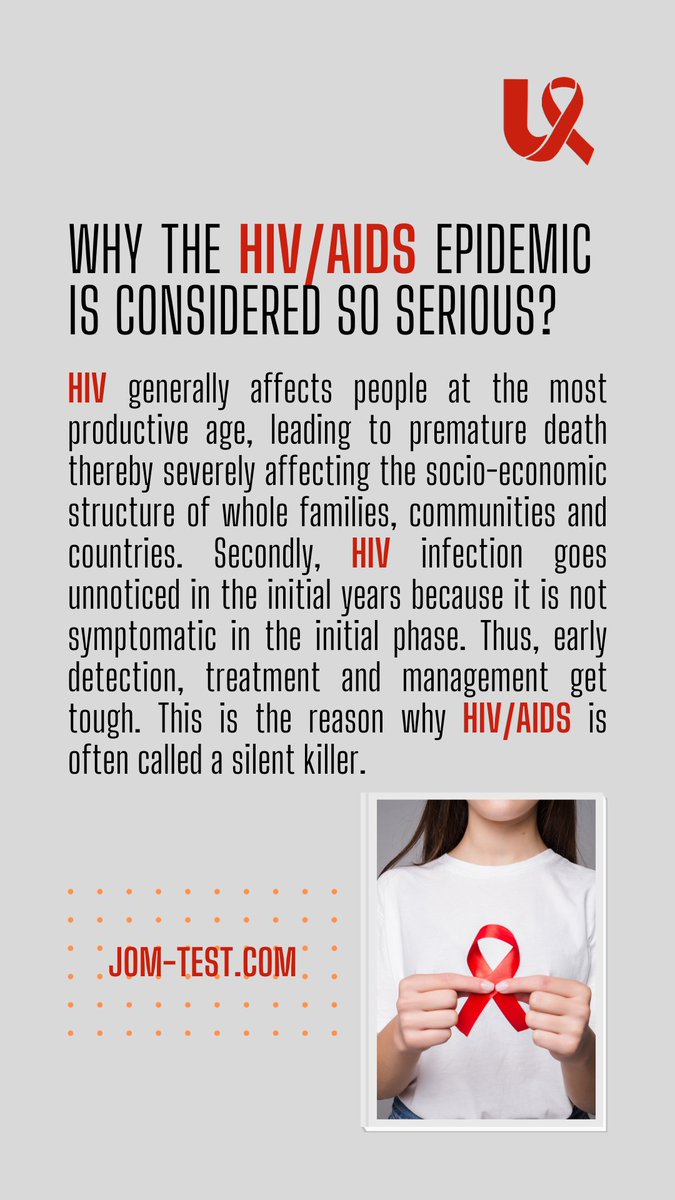 WHY THE HIV/AIDS EPIDEMIC IS CONSIDERED SO SERIOUS?

HIV generally affects people at the most productive age, leading to premature death thereby severely affecting the socio-economic structure of whole families, communities and countries. Secondly, HIV infection goes unnoticed in the initial years because it is not symptomatic in the initial phase. Thus, early detection, treatment and management get tough. This is the reason why HIV/AIDS is often called a silent killer.

JOM-TEST.COM